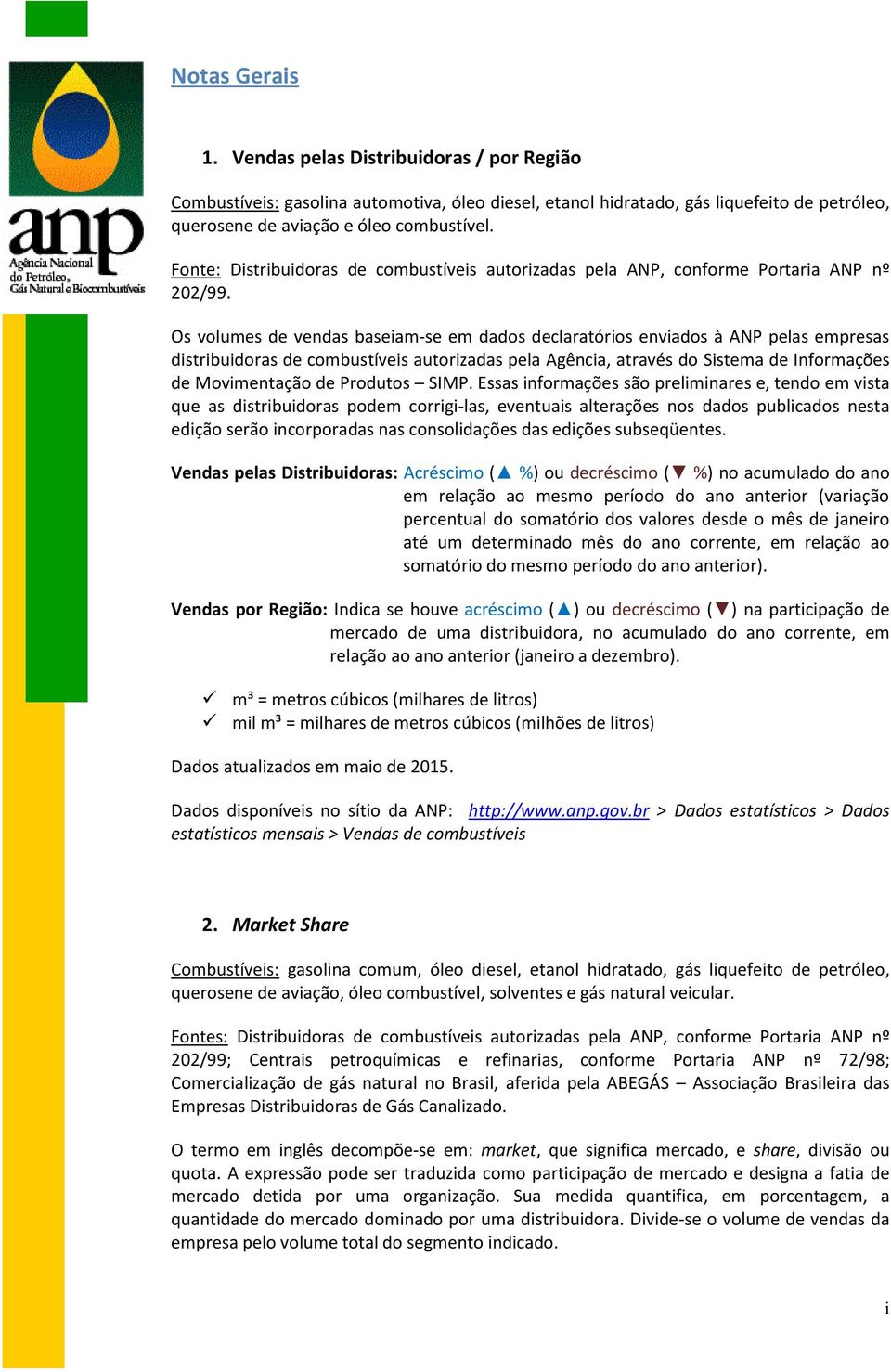 anp
Agência Nacional do Petróleo, Gás Natural e Biocombustíveis

Notas Gerais

1. Vendas pelas Distribuidoras / por Região

Combustíveis: gasolina automotiva, óleo diesel, etanol hidratado, gás liquefeito de petróleo, querosene de aviação e óleo combustível.

Fonte: Distribuidoras de combustíveis autorizadas pela ANP, conforme Portaria ANP nº 202/99.

Os volumes de vendas baseiam-se em dados declaratórios enviados à ANP pelas empresas distribuidoras de combustíveis autorizadas pela Agência, através do Sistema de Informações de Movimentação de Produtos – SIMP. Essas informações são preliminares e, tendo em vista que as distribuidoras podem corrigi-las, eventuais alterações nos dados publicados nesta edição serão incorporadas nas consolidações das edições subseqüentes.

Vendas pelas Distribuidoras: Acréscimo (▲ %) ou decréscimo (▼ %) no acumulado do ano em relação ao mesmo período do ano anterior (variação percentual do somatório dos valores desde o mês de janeiro até um determinado mês do ano corrente, em relação ao somatório do mesmo período do ano anterior).

Vendas por Região: Indica se houve acréscimo (▲) ou decréscimo (▼) na participação de mercado de uma distribuidora, no acumulado do ano corrente, em relação ao ano anterior (janeiro a dezembro).

✓ m³ = metros cúbicos (milhares de litros)
✓ mil m³ = milhares de metros cúbicos (milhões de litros)

Dados atualizados em maio de 2015.

Dados disponíveis no sítio da ANP: http://www.anp.gov.br > Dados estatísticos > Dados estatísticos mensais > Vendas de combustíveis

2. Market Share

Combustíveis: gasolina comum, óleo diesel, etanol hidratado, gás liquefeito de petróleo, querosene de aviação, óleo combustível, solventes e gás natural veicular.

Fontes: Distribuidoras de combustíveis autorizadas pela ANP, conforme Portaria ANP nº 202/99; Centrais petroquímicas e refinarias, conforme Portaria ANP nº 72/98; Comercialização de gás natural no Brasil, aferida pela ABEGÁS – Associação Brasileira das Empresas Distribuidoras de Gás Canalizado.

O termo em inglês decompõe-se em: market, que significa mercado, e share, divisão ou quota. A expressão pode ser traduzida como participação de mercado e designa a fatia de mercado detida por uma organização. Sua medida quantifica, em porcentagem, a quantidade do mercado dominado por uma distribuidora. Divide-se o volume de vendas da empresa pelo volume total do segmento indicado.

i